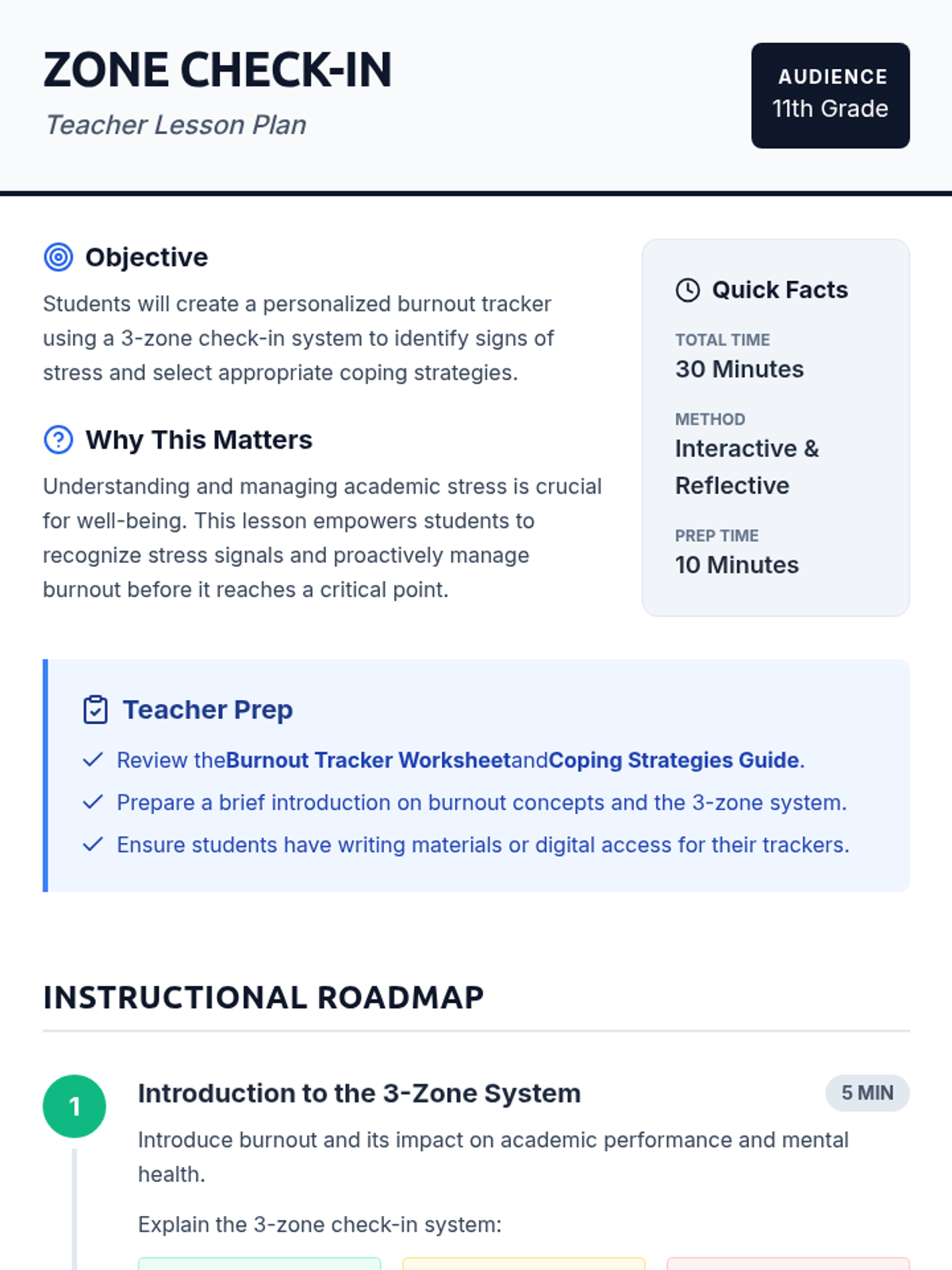 ZONE CHECK-IN
Teacher Lesson Plan

AUDIENCE
11th Grade

Objective

Students will create a personalized burnout tracker using a 3-zone check-in system to identify signs of stress and select appropriate coping strategies.

Why This Matters

Understanding and managing academic stress is crucial for well-being. This lesson empowers students to recognize stress signals and proactively manage burnout before it reaches a critical point.

Quick Facts

TOTAL TIME
30 Minutes

METHOD
Interactive & Reflective

PREP TIME
10 Minutes

Teacher Prep

✓ Review theBurnout Tracker WorksheetandCoping Strategies Guide.
✓ Prepare a brief introduction on burnout concepts and the 3-zone system.
✓ Ensure students have writing materials or digital access for their trackers.

INSTRUCTIONAL ROADMAP

1
Introduction to the 3-Zone System
5 MIN

Introduce burnout and its impact on academic performance and mental health.

Explain the 3-zone check-in system: